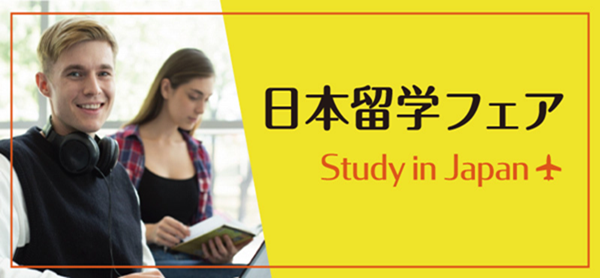 日本留学フェア

Study in Japan